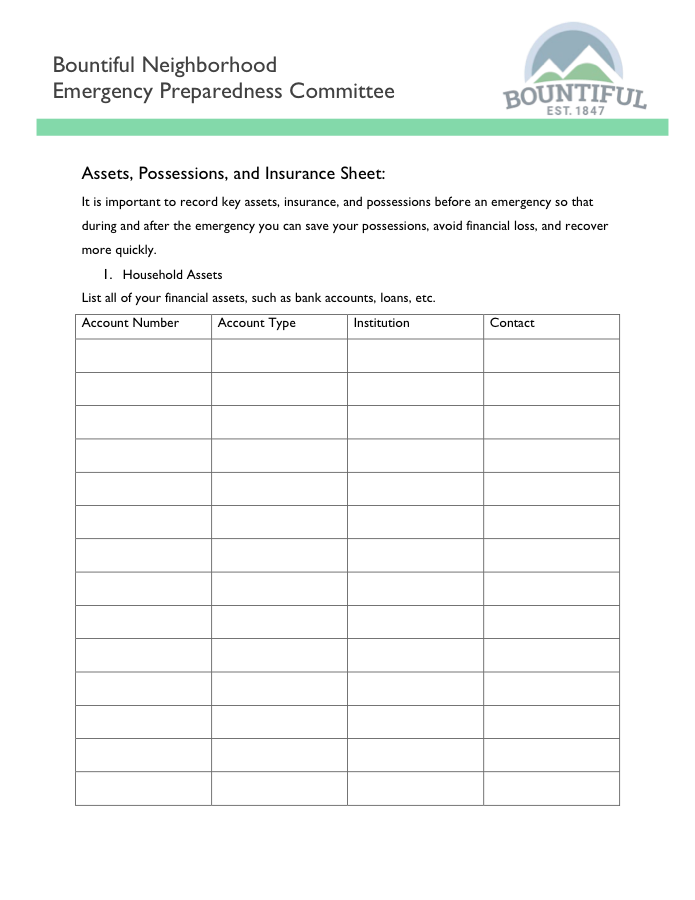 Bountiful Neighborhood
Emergency Preparedness Committee

BOUNTIFUL
EST. 1847

Assets, Possessions, and Insurance Sheet:

It is important to record key assets, insurance, and possessions before an emergency so that during and after the emergency you can save your possessions, avoid financial loss, and recover more quickly.

1. Household Assets

List all of your financial assets, such as bank accounts, loans, etc.

| Account Number | Account Type | Institution | Contact |
|---|---|---|---|
| | | | |
| | | | |
| | | | |
| | | | |
| | | | |
| | | | |
| | | | |
| | | | |
| | | | |
| | | | |
| | | | |
| | | | |
| | | | |
| | | | |